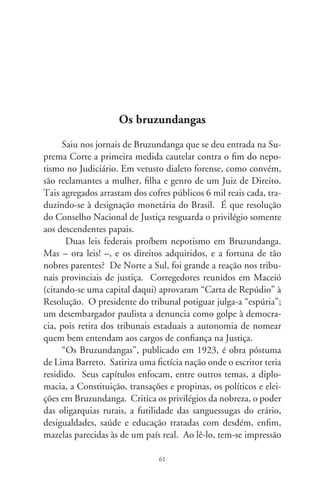 Os bruzundangas

Saiu nos jornais de Bruzundanga que se deu entrada na Suprema Corte a primeira medida cautelar contra o fim do nepotismo no Judiciário. Em vetusto dialeto forense, como convém, são reclamantes a mulher, filha e genro de um Juiz de Direito. Tais agregados arrastam dos cofres públicos 6 mil reais cada, traduzindo-se à designação monetária do Brasil. É que resolução do Conselho Nacional de Justiça resguarda o privilégio somente aos descendentes papais.

Duas leis federais proíbem nepotismo em Bruzundanga. Mas – ora leis! –, e os direitos adquiridos, e a fortuna de tão nobres parentes? De Norte a Sul, foi grande a reação nos tribunais provinciais de justiça. Corregedores reunidos em Maceió (citando-se uma capital daqui) aprovaram "Carta de Repúdio" à Resolução. O presidente do tribunal potiguar julga-a "espúria"; um desembargador paulista a denuncia como golpe à democracia, pois retira dos tribunais estaduais a autonomia de nomear quem bem entendam aos cargos de confiança na Justiça.

"Os Bruzundangas", publicado em 1923, é obra póstuma de Lima Barreto. Satiriza uma fictícia nação onde o escritor teria residido. Seus capítulos enfocam, entre outros temas, a diplomacia, a Constituição, transações e propinas, os políticos e eleições em Bruzundanga. Critica os privilégios da nobreza, o poder das oligarquias rurais, a futilidade das sanguessugas do erário, desigualdades, saúde e educação tratadas com desdém, enfim, mazelas parecidas às de um país real. Ao lê-lo, tem-se impressão

61